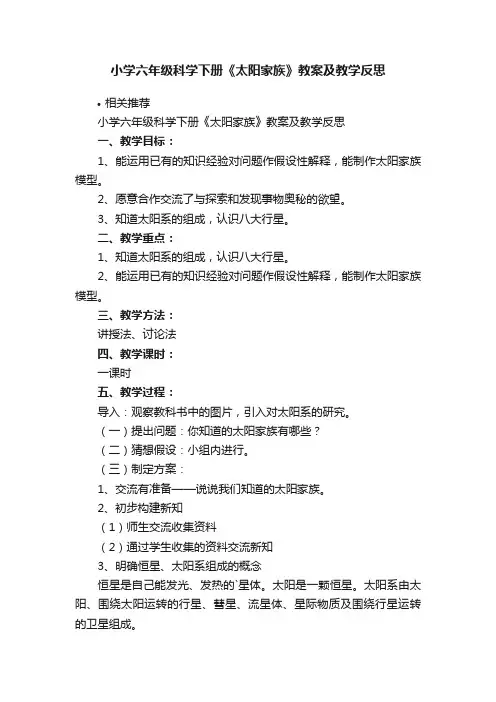 小学六年级科学下册《太阳家族》教案及教学反思

• 相关推荐

小学六年级科学下册《太阳家族》教案及教学反思

一、教学目标：

1、能运用已有的知识经验对问题作假设性解释，能制作太阳家族模型。

2、愿意合作交流了与探索和发现事物奥秘的欲望。

3、知道太阳系的组成，认识八大行星。

二、教学重点：

1、知道太阳系的组成，认识八大行星。

2、能运用已有的知识经验对问题作假设性解释，能制作太阳家族模型。

三、教学方法：

讲授法、讨论法

四、教学课时：

一课时

五、教学过程：

导入：观察教科书中的图片，引入对太阳系的研究。

（一）提出问题：你知道的太阳家族有哪些？

（二）猜想假设：小组内进行。

（三）制定方案：

1、交流有准备——说说我们知道的太阳家族。

2、初步构建新知

（1）师生交流收集资料

（2）通过学生收集的资料交流新知

3、明确恒星、太阳系组成的概念

恒星是自己能发光、发热的`星体。太阳是一颗恒星。太阳系由太阳、围绕太阳运转的行星、彗星、流星体、星际物质及围绕行星运转的卫星组成。